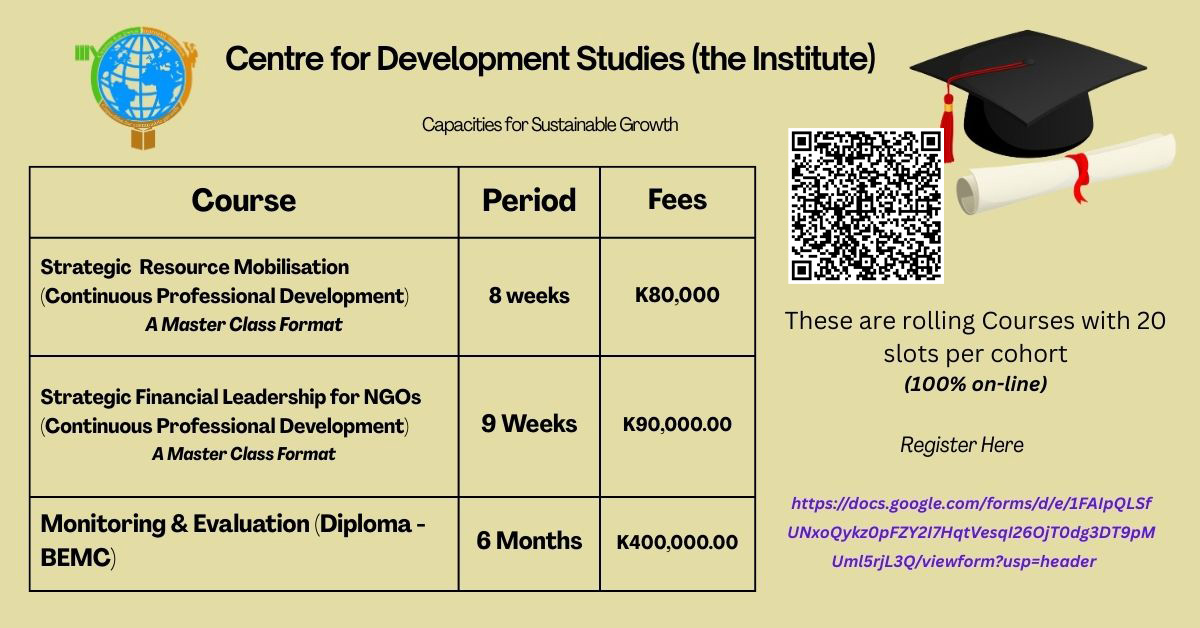 Centre for Development Studies (the Institute)

Capacities for Sustainable Growth

| Course | Period | Fees |
|---|---|---|
| Strategic Resource Mobilisation (Continuous Professional Development) A Master Class Format | 8 weeks | K80,000 |
| Strategic Financial Leadership for NGOs (Continuous Professional Development) A Master Class Format | 9 Weeks | K90,000.00 |
| Monitoring & Evaluation (Diploma - BEMC) | 6 Months | K400,000.00 |

These are rolling Courses with 20 slots per cohort
(100% on-line)

Register Here

https://docs.google.com/forms/d/e/1FAIpQLSfUNxoQykz0pFZY2I7HqtVesqI26OjT0dg3DT9pMUml5rjL3Q/viewform?usp=header